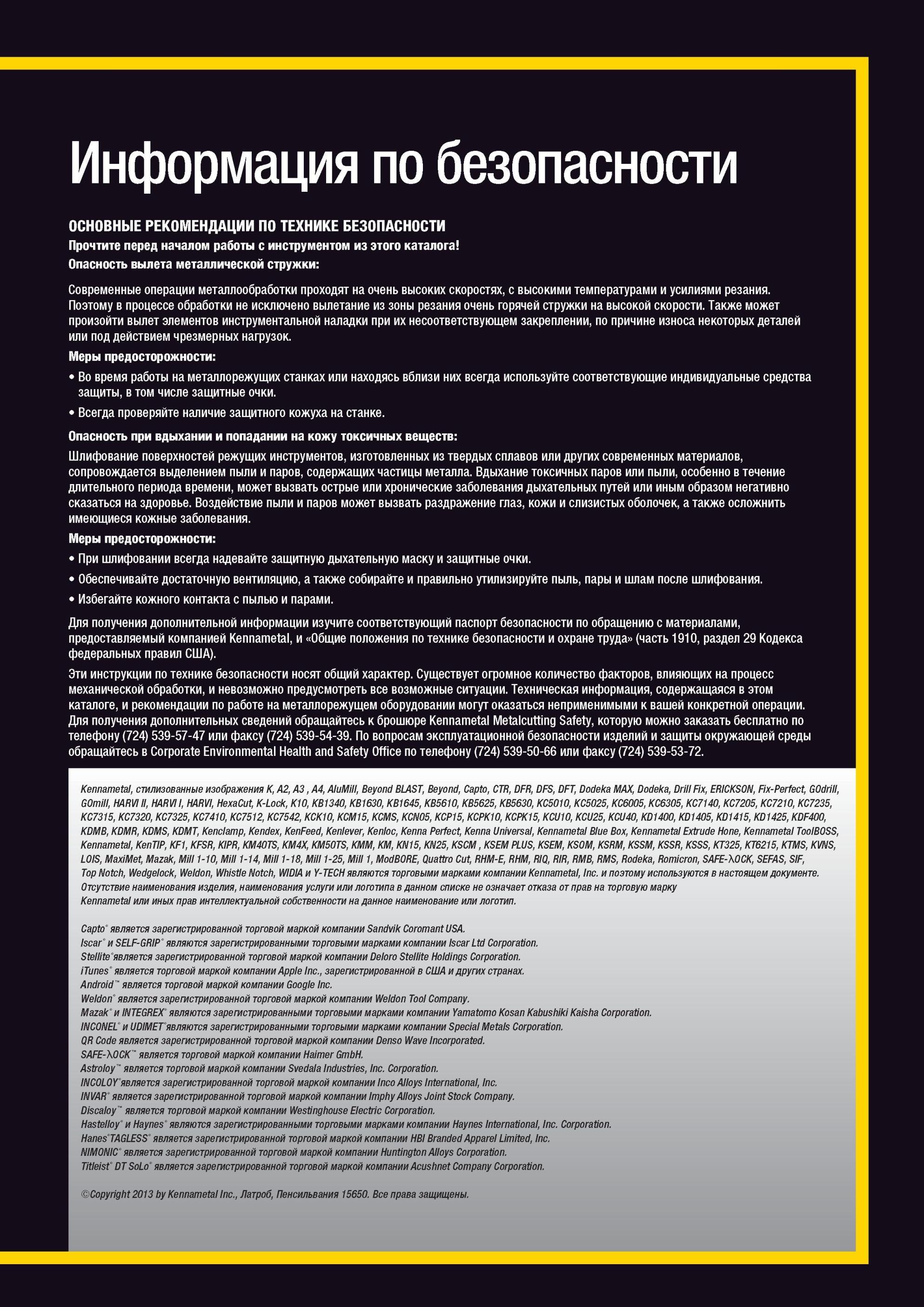 Информация по безопасности

ОСНОВНЫЕ РЕКОМЕНДАЦИИ ПО ТЕХНИКЕ БЕЗОПАСНОСТИ
Прочтите перед началом работы с инструментом из этого каталога!
Опасность вылета металлической стружки:

Современные операции металлообработки проходят на очень высоких скоростях, с высокими температурами и усилиями резания. Поэтому в процессе обработки не исключено вылетание из зоны резания очень горячей стружки на высокой скорости. Также может произойти вылет элементов инструментальной наладки при их несоответствующем закреплении, по причине износа некоторых деталей или под действием чрезмерных нагрузок.

Меры предосторожности:
• Во время работы на металлорежущих станках или находясь вблизи них всегда используйте соответствующие индивидуальные средства защиты, в том числе защитные очки.
• Всегда проверяйте наличие защитного кожуха на станке.

Опасность при вдыхании и попадании на кожу токсичных веществ:
Шлифование поверхностей режущих инструментов, изготовленных из твердых сплавов или других современных материалов, сопровождается выделением пыли и паров, содержащих частицы металла. Вдыхание токсичных паров или пыли, особенно в течение длительного периода времени, может вызвать острые или хронические заболевания дыхательных путей или иным образом негативно сказаться на здоровье. Воздействие пыли и паров может вызвать раздражение глаз, кожи и слизистых оболочек, а также осложнить имеющиеся кожные заболевания.

Меры предосторожности:
• При шлифовании всегда надевайте защитную дыхательную маску и защитные очки.
• Обеспечивайте достаточную вентиляцию, а также собирайте и правильно утилизируйте пыль, пары и шлам после шлифования.
• Избегайте кожного контакта с пылью и парами.

Для получения дополнительной информации изучите соответствующий паспорт безопасности по обращению с материалами, предоставляемый компанией Kennametal, и «Общие положения по технике безопасности и охране труда» (часть 1910, раздел 29 Кодекса федеральных правил США).

Эти инструкции по технике безопасности носят общий характер. Существует огромное количество факторов, влияющих на процесс механической обработки, и невозможно предусмотреть все возможные ситуации. Техническая информация, содержащаяся в этом каталоге, и рекомендации по работе на металлорежущем оборудовании могут оказаться неприменимыми к вашей конкретной операции. Для получения дополнительных сведений обращайтесь к брошюре Kennametal Metalcutting Safety, которую можно заказать бесплатно по телефону (724) 539-57-47 или факсу (724) 539-54-39. По вопросам эксплуатационной безопасности изделий и защиты окружающей среды обращайтесь в Corporate Environmental Health and Safety Office по телефону (724) 539-50-66 или факсу (724) 539-53-72.

Kennametal, стилизованные изображения K, A2, A3 , A4, AluMill, Beyond BLAST, Beyond, Capto, CTR, DFR, DFS, DFT, Dodeka MAX, Dodeka, Drill Fix, ERICKSON, Fix-Perfect, GOdrill, GOmill, HARVI II, HARVI I, HARVI, HexaCut, K-Lock, K10, KB1340, KB1630, KB1645, KB5610, KB5625, KB5630, KC5010, KC5025, KC6005, KC6305, KC7140, KC7205, KC7210, KC7235, KC7315, KC7320, KC7325, KC7410, KC7512, KC7542, KCK10, KCM15, KCMS, KCN05, KCP15, KCPK10, KCPK15, KCU10, KCU25, KCU40, KD1400, KD1405, KD1415, KD1425, KDF400, KDMB, KDMR, KDMS, KDMT, Kenclamp, Kendex, KenFeed, Kenlever, Kenloc, Kenna Perfect, Kenna Universal, Kennametal Blue Box, Kennametal Extrude Hone, Kennametal ToolBOSS, Kennametal, KenTIP, KF1, KFSR, KIPR, KM40TS, KM4X, KM50TS, KMM, KM, KN15, KN25, KSCM , KSEM PLUS, KSEM, KSOM, KSRM, KSSM, KSSR, KSSS, KT325, KT6215, KTMS, KVNS, LOIS, MaxiMet, Mazak, Mill 1-10, Mill 1-14, Mill 1-18, Mill 1-25, Mill 1, ModBORE, Quattro Cut, RHM-E, RHM, RIQ, RIR, RMB, RMS, Rodeka, Romicron, SAFE-λOCK, SEFAS, SIF, Top Notch, Wedgelock, Weldon, Whistle Notch, WIDIA и Y-TECH являются торговыми марками компании Kennametal, Inc. и поэтому используются в настоящем документе. Отсутствие наименования изделия, наименования услуги или логотипа в данном списке не означает отказа от прав на торговую марку Kennametal или иных прав интеллектуальной собственности на данное наименование или логотип.

Capto® является зарегистрированной торговой маркой компании Sandvik Coromant USA.
Iscar® и SELF-GRIP® являются зарегистрированными торговыми марками компании Iscar Ltd Corporation.
Stellite®является зарегистрированной торговой маркой компании Deloro Stellite Holdings Corporation.
iTunes® является торговой маркой компании Apple Inc., зарегистрированной в США и других странах.
Android™ является торговой маркой компании Google Inc.
Weldon® является зарегистрированной торговой маркой компании Weldon Tool Company.
Mazak® и INTEGREX® являются зарегистрированными торговыми марками компании Yamatomo Kosan Kabushiki Kaisha Corporation.
INCONEL® и UDIMET®являются зарегистрированными торговыми марками компании Special Metals Corporation.
QR Code является зарегистрированной торговой маркой компании Denso Wave Incorporated.
SAFE-λOCK™ является торговой маркой компании Haimer GmbH.
Astroloy™ является торговой маркой компании Svedala Industries, Inc. Corporation.
INCOLOY®является зарегистрированной торговой маркой компании Inco Alloys International, Inc.
INVAR® является зарегистрированной торговой маркой компании Imphy Alloys Joint Stock Company.
Discaloy™ является торговой маркой компании Westinghouse Electric Corporation.
Hastelloy® и Haynes® являются зарегистрированными торговыми марками компании Haynes International, Inc. Corporation.
Hanes®TAGLESS® является зарегистрированной торговой маркой компании HBI Branded Apparel Limited, Inc.
NIMONIC® является зарегистрированной торговой маркой компании Huntington Alloys Corporation.
Titleist® DT SoLo® является зарегистрированной торговой маркой компании Acushnet Company Corporation.

©Copyright 2013 by Kennametal Inc., Латроб, Пенсильвания 15650. Все права защищены.